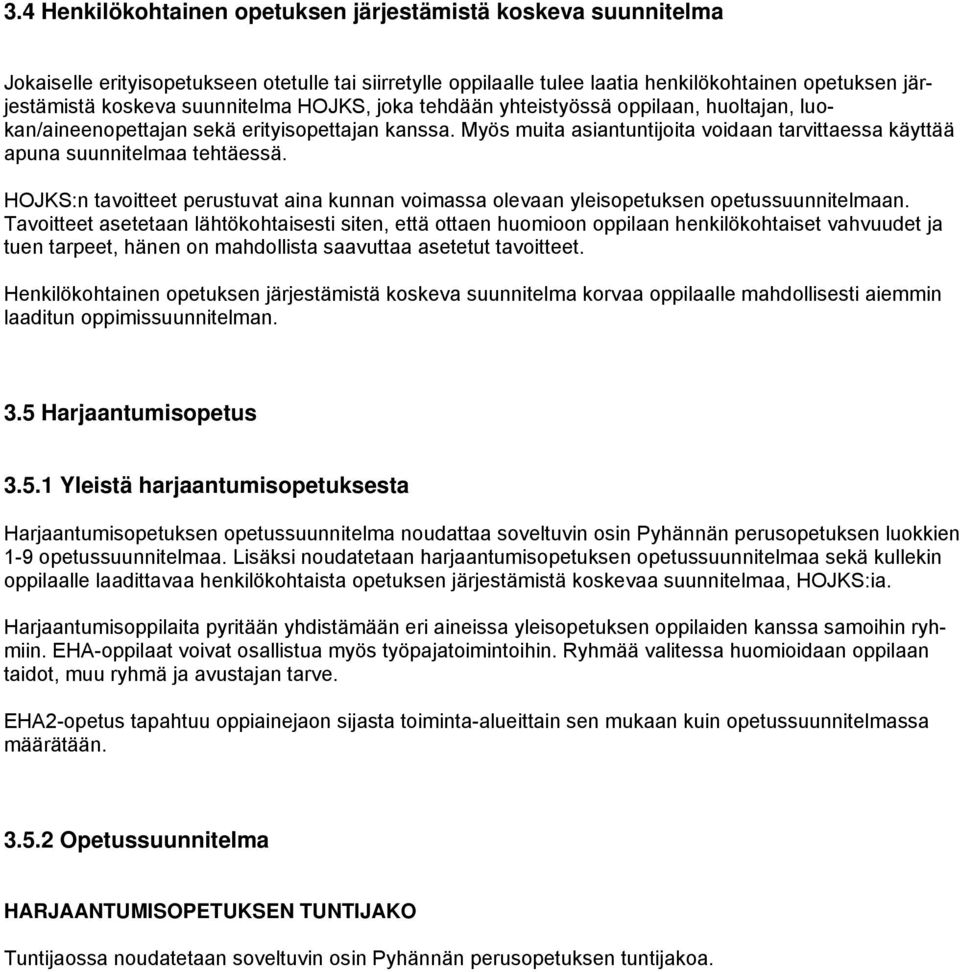 3.4 Henkilökohtainen opetuksen järjestämistä koskeva suunnitelma

Jokaiselle erityisopetukseen otetulle tai siirretylle oppilaalle tulee laatia henkilökohtainen opetuksen järjestämistä koskeva suunnitelma HOJKS, joka tehdään yhteistyössä oppilaan, huoltajan, luokan/aineenopettajan sekä erityisopettajan kanssa. Myös muita asiantuntijoita voidaan tarvittaessa käyttää apuna suunnitelmaa tehtäessä.

HOJKS:n tavoitteet perustuvat aina kunnan voimassa olevaan yleisopetuksen opetussuunnitelmaan. Tavoitteet asetetaan lähtökohtaisesti siten, että ottaen huomioon oppilaan henkilökohtaiset vahvuudet ja tuen tarpeet, hänen on mahdollista saavuttaa asetetut tavoitteet.

Henkilökohtainen opetuksen järjestämistä koskeva suunnitelma korvaa oppilaalle mahdollisesti aiemmin laaditun oppimissuunnitelman.

3.5 Harjaantumisopetus

3.5.1 Yleistä harjaantumisopetuksesta

Harjaantumisopetuksen opetussuunnitelma noudattaa soveltuvin osin Pyhännän perusopetuksen luokkien 1-9 opetussuunnitelmaa. Lisäksi noudatetaan harjaantumisopetuksen opetussuunnitelmaa sekä kullekin oppilaalle laadittavaa henkilökohtaista opetuksen järjestämistä koskevaa suunnitelmaa, HOJKS:ia.

Harjaantumisoppilaita pyritään yhdistämään eri aineissa yleisopetuksen oppilaiden kanssa samoihin ryhmiin. EHA-oppilaat voivat osallistua myös työpajatoimintoihin. Ryhmää valitessa huomioidaan oppilaan taidot, muu ryhmä ja avustajan tarve.

EHA2-opetus tapahtuu oppiainejaon sijasta toiminta-alueittain sen mukaan kuin opetussuunnitelmassa määrätään.

3.5.2 Opetussuunnitelma

HARJAANTUMISOPETUKSEN TUNTIJAKO

Tuntijaossa noudatetaan soveltuvin osin Pyhännän perusopetuksen tuntijakoa.